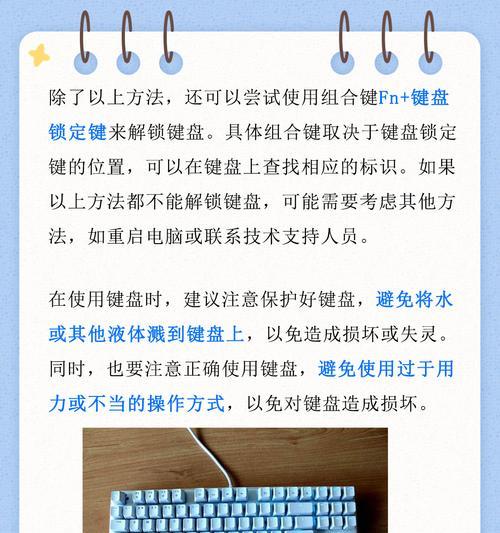 除了以上方法，还可以尝试使用组合键Fn+键盘锁定键来解锁键盘。具体组合键取决于键盘锁定键的位置，可以在键盘上查找相应的标识。如果以上方法都不能解锁键盘，可能需要考虑其他方法，如重启电脑或联系技术支持人员。

在使用键盘时，建议注意保护好键盘，避免将水或其他液体溅到键盘上，以免造成损坏或失灵。同时，也要注意正确使用键盘，避免使用过于用力或不当的操作方式，以免对键盘造成损坏。